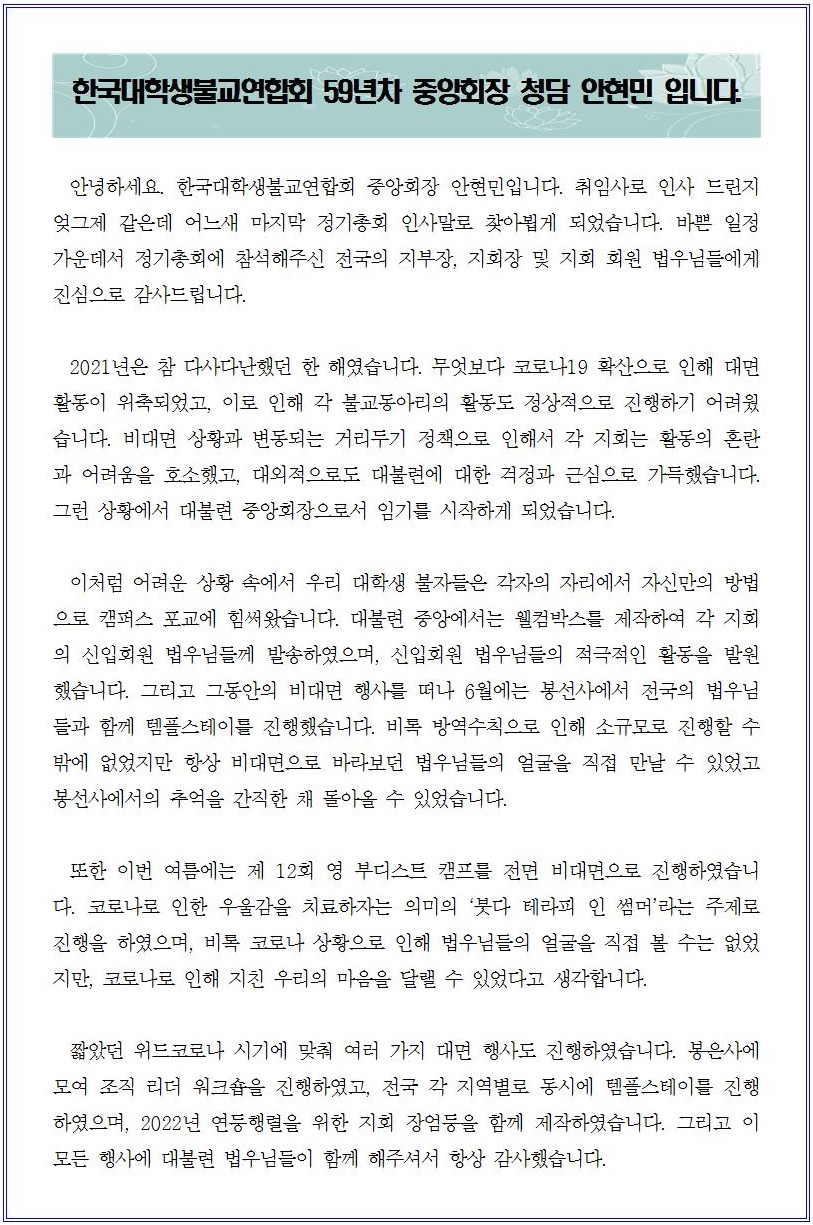 한국대학생불교연합회 59년차 중앙회장 청담 안현민 입니다.

안녕하세요. 한국대학생불교연합회 중앙회장 안현민입니다. 취임사로 인사 드린지 엊그제 같은데 어느새 마지막 정기총회 인사말로 찾아뵙게 되었습니다. 바쁜 일정 가운데서 정기총회에 참석해주신 전국의 지부장, 지회장 및 지회 회원 법우님들에게 진심으로 감사드립니다.

2021년은 참 다사다난했던 한 해였습니다. 무엇보다 코로나19 확산으로 인해 대면 활동이 위축되었고, 이로 인해 각 불교동아리의 활동도 정상적으로 진행하기 어려웠습니다. 비대면 상황과 변동되는 거리두기 정책으로 인해서 각 지회는 활동의 혼란과 어려움을 호소했고, 대외적으로도 대불련에 대한 걱정과 근심으로 가득했습니다. 그런 상황에서 대불련 중앙회장으로서 임기를 시작하게 되었습니다.

이처럼 어려운 상황 속에서 우리 대학생 불자들은 각자의 자리에서 자신만의 방법으로 캠퍼스 포교에 힘써왔습니다. 대불련 중앙에서는 웰컴박스를 제작하여 각 지회의 신입회원 법우님들께 발송하였으며, 신입회원 법우님들의 적극적인 활동을 발원했습니다. 그리고 그동안의 비대면 행사를 떠나 6월에는 봉선사에서 전국의 법우님들과 함께 템플스테이를 진행했습니다. 비록 방역수칙으로 인해 소규모로 진행할 수 밖에 없었지만 항상 비대면으로 바라보던 법우님들의 얼굴을 직접 만날 수 있었고 봉선사에서의 추억을 간직한 채 돌아올 수 있었습니다.

또한 이번 여름에는 제 12회 영 부디스트 캠프를 전면 비대면으로 진행하였습니다. 코로나로 인한 우울감을 치료하자는 의미의 '붓다 테라피 인 썸머'라는 주제로 진행을 하였으며, 비록 코로나 상황으로 인해 법우님들의 얼굴을 직접 볼 수는 없었지만, 코로나로 인해 지친 우리의 마음을 달랠 수 있었다고 생각합니다.

짧았던 위드코로나 시기에 맞춰 여러 가지 대면 행사도 진행하였습니다. 봉은사에 모여 조직 리더 워크숍을 진행하였고, 전국 각 지역별로 동시에 템플스테이를 진행하였으며, 2022년 연등행렬을 위한 지회 장엄등을 함께 제작하였습니다. 그리고 이 모든 행사에 대불련 법우님들이 함께 해주셔서 항상 감사했습니다.